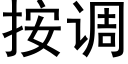 按调